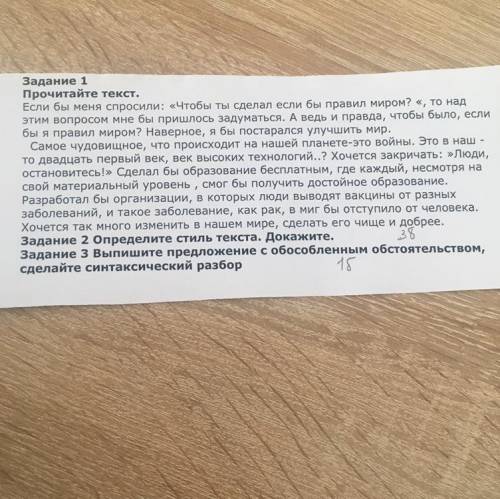 Задание 1
Прочитайте текст.
Если бы меня спросили: «Чтобы ты сделал если бы правил миром? «, то над этим вопросом мне бы пришлось задуматься. А ведь и правда, чтобы было, если бы я правил миром? Наверное, я бы постарался улучшить мир.
Самое чудовищное, что происходит на нашей планете-это войны. Это в наш - то двадцать первый век, век высоких технологий..? Хочется закричать: »Люди, остановитесь!» Сделал бы образование бесплатным, где каждый, несмотря на свой материальный уровень , смог бы получить достойное образование. Разработал бы организации, в которых люди выводят вакцины от разных заболеваний, и такое заболевание, как рак, в миг бы отступило от человека. Хочется так много изменить в нашем мире, сделать его чище и добрее.
Задание 2 Определите стиль текста. Докажите. 38
Задание 3 Выпишите предложение с обособленным обстоятельством, сделайте синтаксический разбор 15